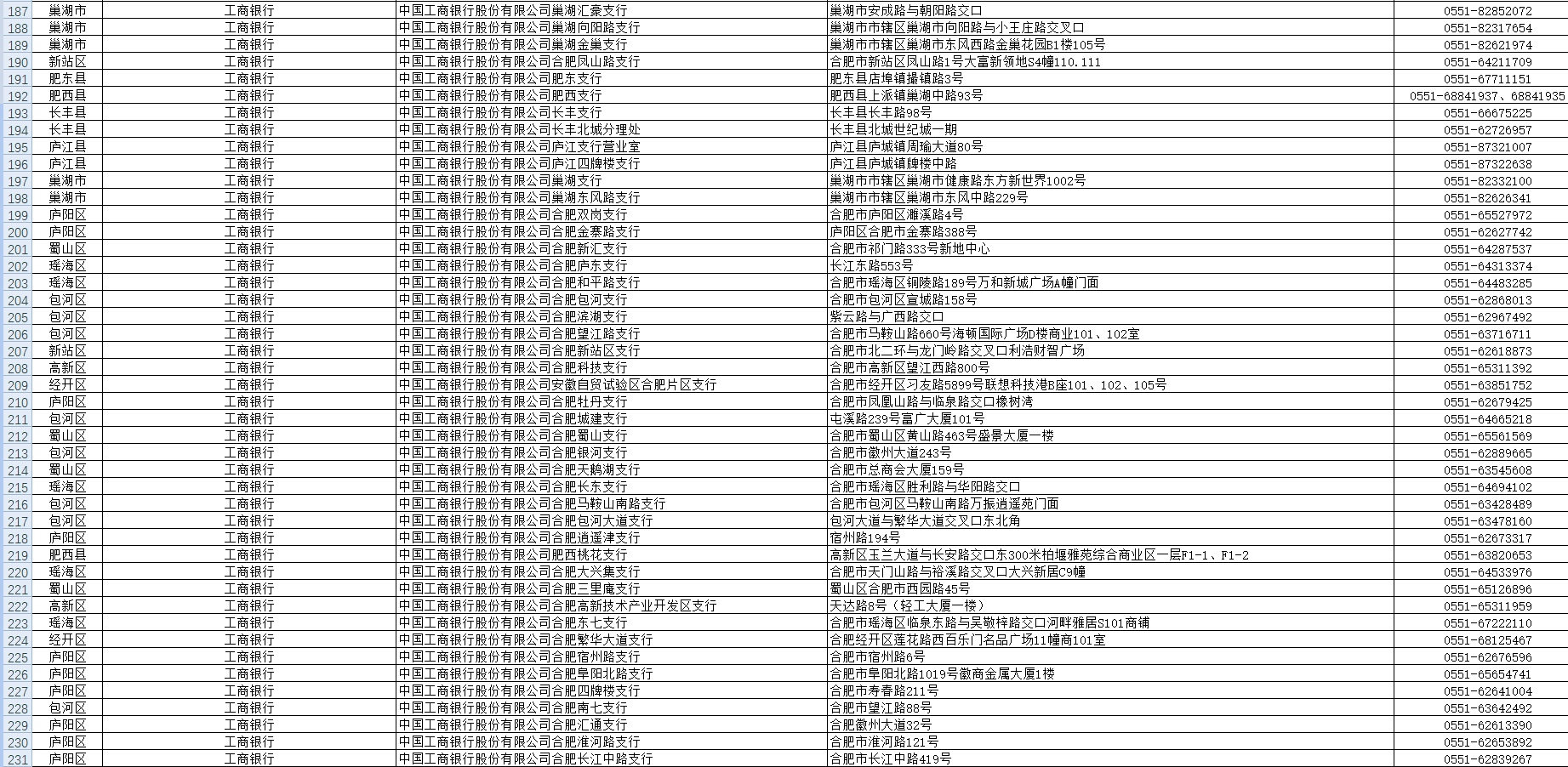 | 187 | 巢湖市 | 工商银行 | 中国工商银行股份有限公司巢湖汇豪支行 | 巢湖市安成路与朝阳路交口 | 0551-82852072 |
|---|---|---|---|---|---|
| 188 | 巢湖市 | 工商银行 | 中国工商银行股份有限公司巢湖向阳路支行 | 巢湖市市辖区巢湖市向阳路与小王庄路交叉口 | 0551-82317654 |
| 189 | 巢湖市 | 工商银行 | 中国工商银行股份有限公司巢湖金巢支行 | 巢湖市市辖区巢湖市东风西路金巢花园B1楼105号 | 0551-82621974 |
| 190 | 新站区 | 工商银行 | 中国工商银行股份有限公司合肥凤山路支行 | 合肥市新站区凤山路1号大富新领地S4幢110.111 | 0551-64211709 |
| 191 | 肥东县 | 工商银行 | 中国工商银行股份有限公司肥东支行 | 肥东县店埠镇撮镇路3号 | 0551-67711151 |
| 192 | 肥西县 | 工商银行 | 中国工商银行股份有限公司肥西支行 | 肥西县上派镇巢湖中路93号 | 0551-68841937、68841935 |
| 193 | 长丰县 | 工商银行 | 中国工商银行股份有限公司长丰支行 | 长丰县长丰路98号 | 0551-66675225 |
| 194 | 长丰县 | 工商银行 | 中国工商银行股份有限公司长丰北城分理处 | 长丰县北城世纪城一期 | 0551-62726957 |
| 195 | 庐江县 | 工商银行 | 中国工商银行股份有限公司庐江支行营业室 | 庐江县庐城镇周瑜大道80号 | 0551-87321007 |
| 196 | 庐江县 | 工商银行 | 中国工商银行股份有限公司庐江四牌楼支行 | 庐江县庐城镇牌楼中路 | 0551-87322638 |
| 197 | 巢湖市 | 工商银行 | 中国工商银行股份有限公司巢湖支行 | 巢湖市市辖区巢湖市健康路东方新世界1002号 | 0551-82332100 |
| 198 | 巢湖市 | 工商银行 | 中国工商银行股份有限公司巢湖东风路支行 | 巢湖市市辖区巢湖市东风中路229号 | 0551-82626341 |
| 199 | 庐阳区 | 工商银行 | 中国工商银行股份有限公司合肥双岗支行 | 合肥市庐阳区濉溪路4号 | 0551-65527972 |
| 200 | 庐阳区 | 工商银行 | 中国工商银行股份有限公司合肥金寨路支行 | 庐阳区合肥市金寨路388号 | 0551-62627742 |
| 201 | 蜀山区 | 工商银行 | 中国工商银行股份有限公司合肥新汇支行 | 合肥市祁门路333号新地中心 | 0551-64287537 |
| 202 | 瑶海区 | 工商银行 | 中国工商银行股份有限公司合肥庐东支行 | 长江东路553号 | 0551-64313374 |
| 203 | 瑶海区 | 工商银行 | 中国工商银行股份有限公司合肥和平路支行 | 合肥市瑶海区铜陵路189号万和新城广场A幢门面 | 0551-64483285 |
| 204 | 包河区 | 工商银行 | 中国工商银行股份有限公司合肥包河支行 | 合肥市包河区宣城路158号 | 0551-62868013 |
| 205 | 包河区 | 工商银行 | 中国工商银行股份有限公司合肥滨湖支行 | 紫云路与广西路交口 | 0551-62967492 |
| 206 | 包河区 | 工商银行 | 中国工商银行股份有限公司合肥望江路支行 | 合肥市马鞍山路660号海顿国际广场D楼商业101、102室 | 0551-63716711 |
| 207 | 新站区 | 工商银行 | 中国工商银行股份有限公司合肥新站区支行 | 合肥市北二环与龙门岭路交叉口利浩财智广场 | 0551-62618873 |
| 208 | 高新区 | 工商银行 | 中国工商银行股份有限公司合肥科技支行 | 合肥市高新区望江西路800号 | 0551-65311392 |
| 209 | 经开区 | 工商银行 | 中国工商银行股份有限公司安徽自贸试验区合肥片区支行 | 合肥市经开区习友路5899号联想科技港B座101、102、105号 | 0551-63851752 |
| 210 | 庐阳区 | 工商银行 | 中国工商银行股份有限公司合肥牡丹支行 | 合肥市凤凰山路与临泉路交口橡树湾 | 0551-62679425 |
| 211 | 包河区 | 工商银行 | 中国工商银行股份有限公司合肥城建支行 | 屯溪路239号富广大厦101号 | 0551-64665218 |
| 212 | 蜀山区 | 工商银行 | 中国工商银行股份有限公司合肥蜀山支行 | 合肥市蜀山区黄山路463号盛景大厦一楼 | 0551-65561569 |
| 213 | 包河区 | 工商银行 | 中国工商银行股份有限公司合肥银河支行 | 合肥市徽州大道243号 | 0551-62889665 |
| 214 | 蜀山区 | 工商银行 | 中国工商银行股份有限公司合肥天鹅湖支行 | 合肥市总商会大厦159号 | 0551-63545608 |
| 215 | 瑶海区 | 工商银行 | 中国工商银行股份有限公司合肥长东支行 | 合肥市瑶海区胜利路与华阳路交口 | 0551-64694102 |
| 216 | 包河区 | 工商银行 | 中国工商银行股份有限公司合肥马鞍山南路支行 | 合肥市包河区马鞍山南路万振逍遥苑门面 | 0551-63428489 |
| 217 | 包河区 | 工商银行 | 中国工商银行股份有限公司合肥包河大道支行 | 包河大道与繁华大道交叉口东北角 | 0551-63478160 |
| 218 | 庐阳区 | 工商银行 | 中国工商银行股份有限公司合肥逍遥津支行 | 宿州路194号 | 0551-62673317 |
| 219 | 肥西县 | 工商银行 | 中国工商银行股份有限公司肥西桃花支行 | 高新区玉兰大道与长安路交口东300米柏堰雅苑综合商业区一层F1-1、F1-2 | 0551-63820653 |
| 220 | 瑶海区 | 工商银行 | 中国工商银行股份有限公司合肥大兴集支行 | 合肥市天门山路与裕溪路交叉口大兴新居C9幢 | 0551-64533976 |
| 221 | 蜀山区 | 工商银行 | 中国工商银行股份有限公司合肥三里庵支行 | 蜀山区合肥市西园路45号 | 0551-65126896 |
| 222 | 高新区 | 工商银行 | 中国工商银行股份有限公司合肥高新技术产业开发区支行 | 天达路8号（轻工大厦一楼） | 0551-65311959 |
| 223 | 瑶海区 | 工商银行 | 中国工商银行股份有限公司合肥东七支行 | 合肥市瑶海区临泉东路与吴敬梓路交口河畔雅居S101商铺 | 0551-67222110 |
| 224 | 经开区 | 工商银行 | 中国工商银行股份有限公司合肥繁华大道支行 | 合肥经开区莲花路西百乐门名品广场11幢商101室 | 0551-68125467 |
| 225 | 庐阳区 | 工商银行 | 中国工商银行股份有限公司合肥宿州路支行 | 合肥市宿州路6号 | 0551-62676596 |
| 226 | 庐阳区 | 工商银行 | 中国工商银行股份有限公司合肥阜阳北路支行 | 合肥市阜阳北路1019号徽商金属大厦1楼 | 0551-65654741 |
| 227 | 庐阳区 | 工商银行 | 中国工商银行股份有限公司合肥四牌楼支行 | 合肥市寿春路211号 | 0551-62641004 |
| 228 | 包河区 | 工商银行 | 中国工商银行股份有限公司合肥南七支行 | 合肥市望江路88号 | 0551-63642492 |
| 229 | 庐阳区 | 工商银行 | 中国工商银行股份有限公司合肥汇通支行 | 合肥徽州大道32号 | 0551-62613390 |
| 230 | 庐阳区 | 工商银行 | 中国工商银行股份有限公司合肥淮河路支行 | 合肥市淮河路121号 | 0551-62653892 |
| 231 | 庐阳区 | 工商银行 | 中国工商银行股份有限公司合肥长江中路支行 | 合肥市长江中路419号 | 0551-62839267 |